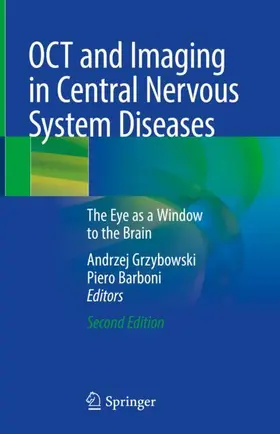 OCT and Imaging in Central Nervous System Diseases

The Eye as a Window to the Brain

Andrzej Grzybowski
Piero Barboni
Editors

Second Edition

Springer